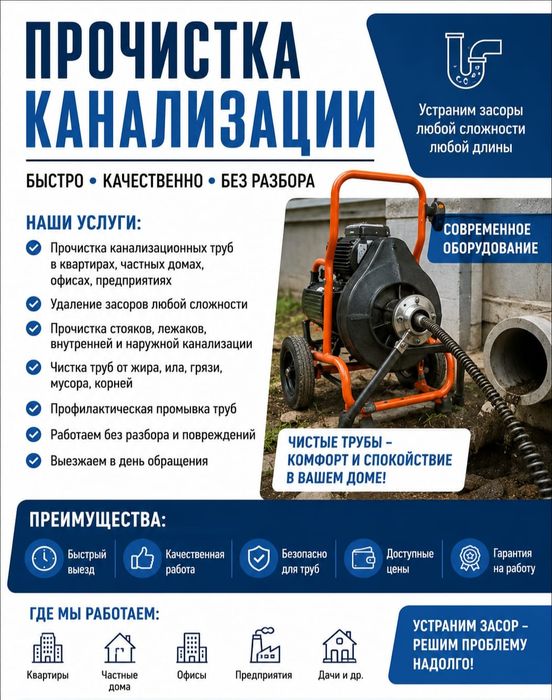 ПРОЧИСТКА КАНАЛИЗАЦИИ

Устраним засоры любой сложности любой длины

БЫСТРО • КАЧЕСТВЕННО • БЕЗ РАЗБОРА

НАШИ УСЛУГИ:

Прочистка канализационных труб в квартирах, частных домах, офисах, предприятиях

Удаление засоров любой сложности

Прочистка стояков, лежаков, внутренней и наружной канализации

Чистка труб от жира, ила, грязи, мусора, корней

Профилактическая промывка труб

Работаем без разбора и повреждений

Выезжаем в день обращения

СОВРЕМЕННОЕ ОБОРУДОВАНИЕ

ЧИСТЫЕ ТРУБЫ – КОМФОРТ И СПОКОЙСТВИЕ В ВАШЕМ ДОМЕ!

ПРЕИМУЩЕСТВА:

Быстрый выезд

Качественная работа

Безопасно для труб

Доступные цены

Гарантия на работу

ГДЕ МЫ РАБОТАЕМ:

Квартиры

Частные дома

Офисы

Предприятия

Дачи и др.

УСТРАНИМ ЗАСОР – РЕШИМ ПРОБЛЕМУ НАДОЛГО!